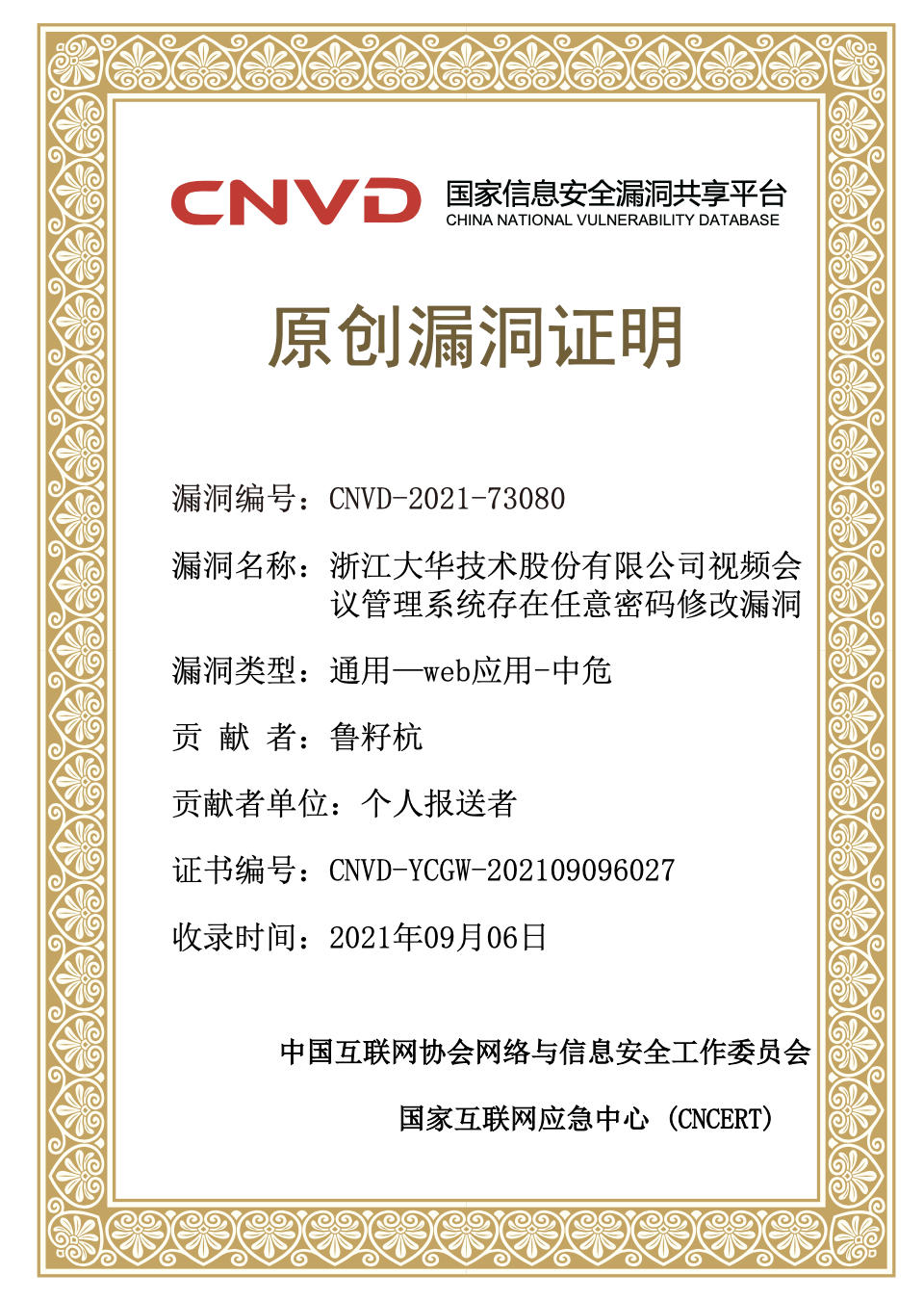 CNVD 国家信息安全漏洞共享平台
CHINA NATIONAL VULNERABILITY DATABASE

原创漏洞证明

漏洞编号：CNVD-2021-73080

漏洞名称：浙江大华技术股份有限公司视频会议管理系统存在任意密码修改漏洞

漏洞类型：通用—web应用-中危

贡 献 者：鲁籽杭

贡献者单位：个人报送者

证书编号：CNVD-YCGW-202109096027

收录时间：2021年09月06日

中国互联网协会网络与信息安全工作委员会

国家互联网应急中心（CNCERT）